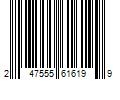 2 47555 61619 9